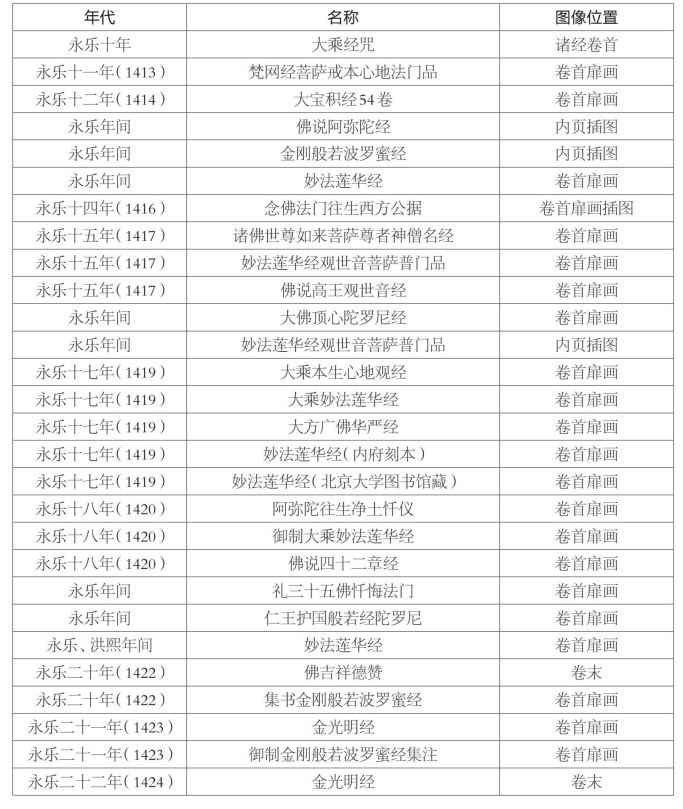 | 年代 | 名称 | 图像位置 |
|---|---|---|
| 永乐十年 | 大乘经咒 | 诸经卷首 |
| 永乐十一年（1413） | 梵网经菩萨戒本心地法门品 | 卷首扉画 |
| 永乐十二年（1414） | 大宝积经54卷 | 卷首扉画 |
| 永乐年间 | 佛说阿弥陀经 | 内页插图 |
| 永乐年间 | 金刚般若波罗蜜经 | 内页插图 |
| 永乐年间 | 妙法莲华经 | 卷首扉画 |
| 永乐十四年（1416） | 念佛法门往生西方公据 | 卷首扉画插图 |
| 永乐十五年（1417） | 诸佛世尊如来菩萨尊者神僧名经 | 卷首扉画 |
| 永乐十五年（1417） | 妙法莲华经观世音菩萨普门品 | 卷首扉画 |
| 永乐十五年（1417） | 佛说高王观世音经 | 卷首扉画 |
| 永乐年间 | 大佛顶心陀罗尼经 | 卷首扉画 |
| 永乐年间 | 妙法莲华经观世音菩萨普门品 | 内页插图 |
| 永乐十七年（1419） | 大乘本生心地观经 | 卷首扉画 |
| 永乐十七年（1419） | 大乘妙法莲华经 | 卷首扉画 |
| 永乐十七年（1419） | 大方广佛华严经 | 卷首扉画 |
| 永乐十七年（1419） | 妙法莲华经（内府刻本） | 卷首扉画 |
| 永乐十七年（1419） | 妙法莲华经（北京大学图书馆藏） | 卷首扉画 |
| 永乐十八年（1420） | 阿弥陀往生净土忏仪 | 卷首扉画 |
| 永乐十八年（1420） | 御制大乘妙法莲华经 | 卷首扉画 |
| 永乐十八年（1420） | 佛说四十二章经 | 卷首扉画 |
| 永乐年间 | 礼三十五佛忏悔法门 | 卷首扉画 |
| 永乐年间 | 仁王护国般若经陀罗尼 | 卷首扉画 |
| 永乐、洪熙年间 | 妙法莲华经 | 卷首扉画 |
| 永乐二十年（1422） | 佛吉祥德赞 | 卷末 |
| 永乐二十年（1422） | 集书金刚般若波罗蜜经 | 卷首扉画 |
| 永乐二十一年（1423） | 金光明经 | 卷首扉画 |
| 永乐二十一年（1423） | 御制金刚般若波罗蜜经集注 | 卷首扉画 |
| 永乐二十二年（1424） | 金光明经 | 卷末 |